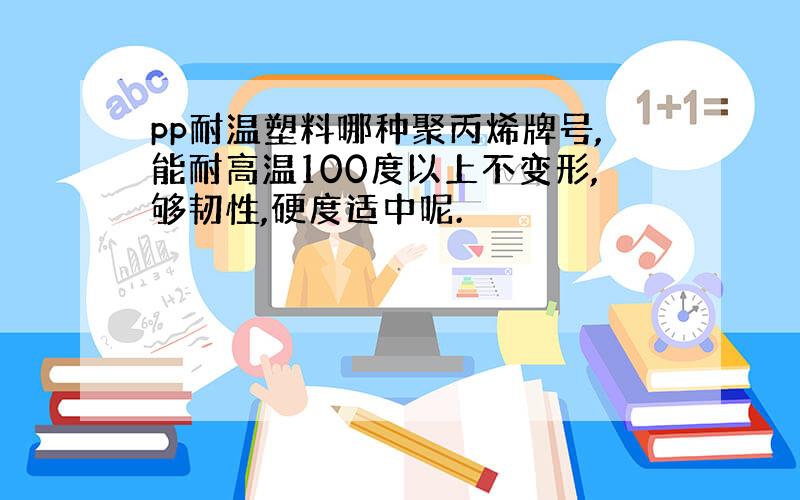 abc

1+1=

pp耐温塑料哪种聚丙烯牌号,能耐高温100度以上不变形,够韧性,硬度适中呢.